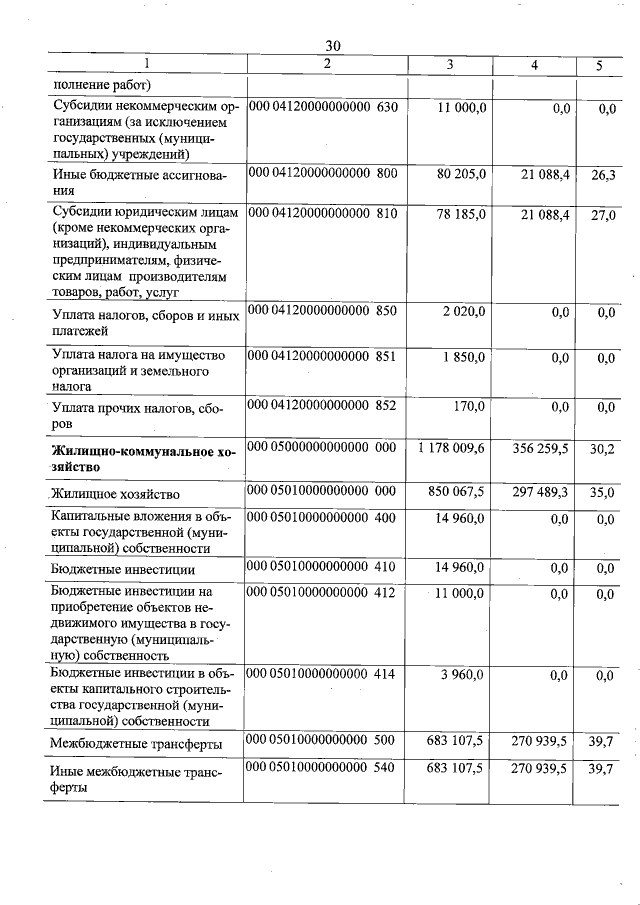 30

| 1 | 2 | 3 | 4 | 5 |
|---|---|---|---|---|
| полнение работ) | | | | |
| Субсидии некоммерческим организациям (за исключением государственных (муниципальных) учреждений) | 000 04120000000000 630 | 11 000,0 | 0,0 | 0,0 |
| Иные бюджетные ассигнования | 000 04120000000000 800 | 80 205,0 | 21 088,4 | 26,3 |
| Субсидии юридическим лицам (кроме некоммерческих организаций), индивидуальным предпринимателям, физическим лицам производителям товаров, работ, услуг | 000 04120000000000 810 | 78 185,0 | 21 088,4 | 27,0 |
| Уплата налогов, сборов и иных платежей | 000 04120000000000 850 | 2 020,0 | 0,0 | 0,0 |
| Уплата налога на имущество организаций и земельного налога | 000 04120000000000 851 | 1 850,0 | 0,0 | 0,0 |
| Уплата прочих налогов, сборов | 000 04120000000000 852 | 170,0 | 0,0 | 0,0 |
| **Жилищно-коммунальное хозяйство** | 000 05000000000000 000 | 1 178 009,6 | 356 259,5 | 30,2 |
| Жилищное хозяйство | 000 05010000000000 000 | 850 067,5 | 297 489,3 | 35,0 |
| Капитальные вложения в объекты государственной (муниципальной) собственности | 000 05010000000000 400 | 14 960,0 | 0,0 | 0,0 |
| Бюджетные инвестиции | 000 05010000000000 410 | 14 960,0 | 0,0 | 0,0 |
| Бюджетные инвестиции на приобретение объектов недвижимого имущества в государственную (муниципальную) собственность | 000 05010000000000 412 | 11 000,0 | 0,0 | 0,0 |
| Бюджетные инвестиции в объекты капитального строительства государственной (муниципальной) собственности | 000 05010000000000 414 | 3 960,0 | 0,0 | 0,0 |
| Межбюджетные трансферты | 000 05010000000000 500 | 683 107,5 | 270 939,5 | 39,7 |
| Иные межбюджетные трансферты | 000 05010000000000 540 | 683 107,5 | 270 939,5 | 39,7 |